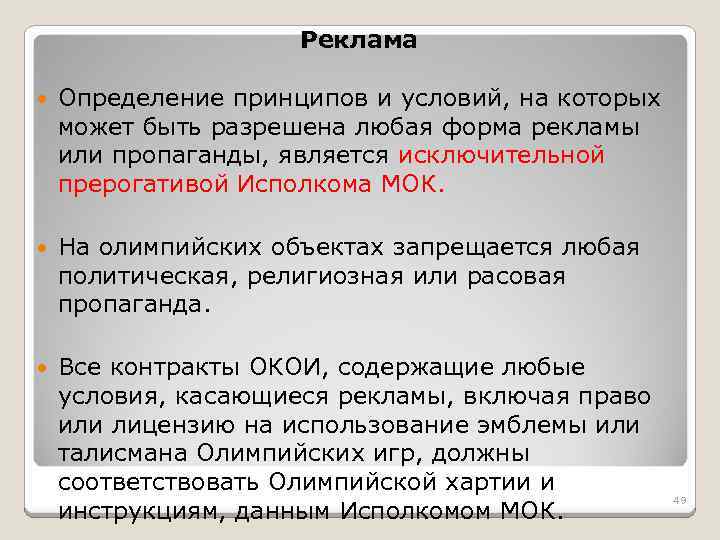 Реклама

Определение принципов и условий, на которых может быть разрешена любая форма рекламы или пропаганды, является исключительной прерогативой Исполкома МОК.

На олимпийских объектах запрещается любая политическая, религиозная или расовая пропаганда.

Все контракты ОКОИ, содержащие любые условия, касающиеся рекламы, включая право или лицензию на использование эмблемы или талисмана Олимпийских игр, должны соответствовать Олимпийской хартии и инструкциям, данным Исполкомом МОК.

49